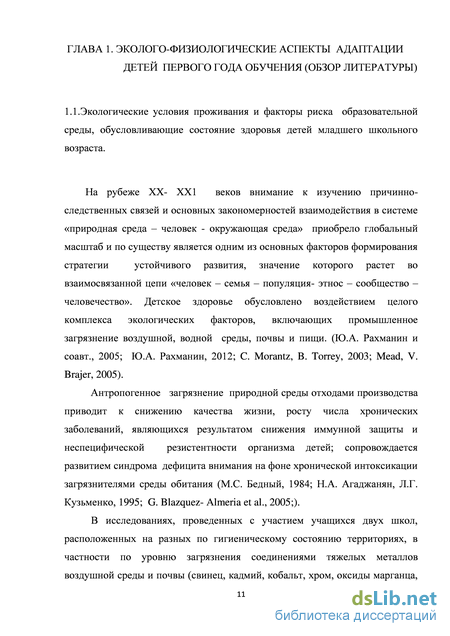 ГЛАВА 1. ЭКОЛОГО-ФИЗИОЛОГИЧЕСКИЕ АСПЕКТЫ АДАПТАЦИИ ДЕТЕЙ ПЕРВОГО ГОДА ОБУЧЕНИЯ (ОБЗОР ЛИТЕРАТУРЫ)

1.1.Экологические условия проживания и факторы риска образовательной среды, обусловливающие состояние здоровья детей младшего школьного возраста.

На рубеже XX- XX1 веков внимание к изучению причинно-следственных связей и основных закономерностей взаимодействия в системе «природная среда – человек - окружающая среда» приобрело глобальный масштаб и по существу является одним из основных факторов формирования стратегии устойчивого развития, значение которого растет во взаимосвязанной цепи «человек – семья – популяция- этнос – сообщество – человечество». Детское здоровье обусловлено воздействием целого комплекса экологических факторов, включающих промышленное загрязнение воздушной, водной среды, почвы и пищи. (Ю.А. Рахманин и соавт., 2005; Ю.А. Рахманин, 2012; C. Morantz, B. Torrey, 2003; Mead, V. Brajer, 2005).

Антропогенное загрязнение природной среды отходами производства приводит к снижению качества жизни, росту числа хронических заболеваний, являющихся результатом снижения иммунной защиты и неспецифической резистентности организма детей; сопровождается развитием синдрома дефицита внимания на фоне хронической интоксикации загрязнителями среды обитания (М.С. Бедный, 1984; Н.А. Агаджанян, Л.Г. Кузьменко, 1995; G. Blazquez- Almeria et al., 2005;).

В исследованиях, проведенных с участием учащихся двух школ, расположенных на разных по гигиеническому состоянию территориях, в частности по уровню загрязнения соединениями тяжелых металлов воздушной среды и почвы (свинец, кадмий, кобальт, хром, оксиды марганца,

11

dsLib.net
библиотека диссертаций